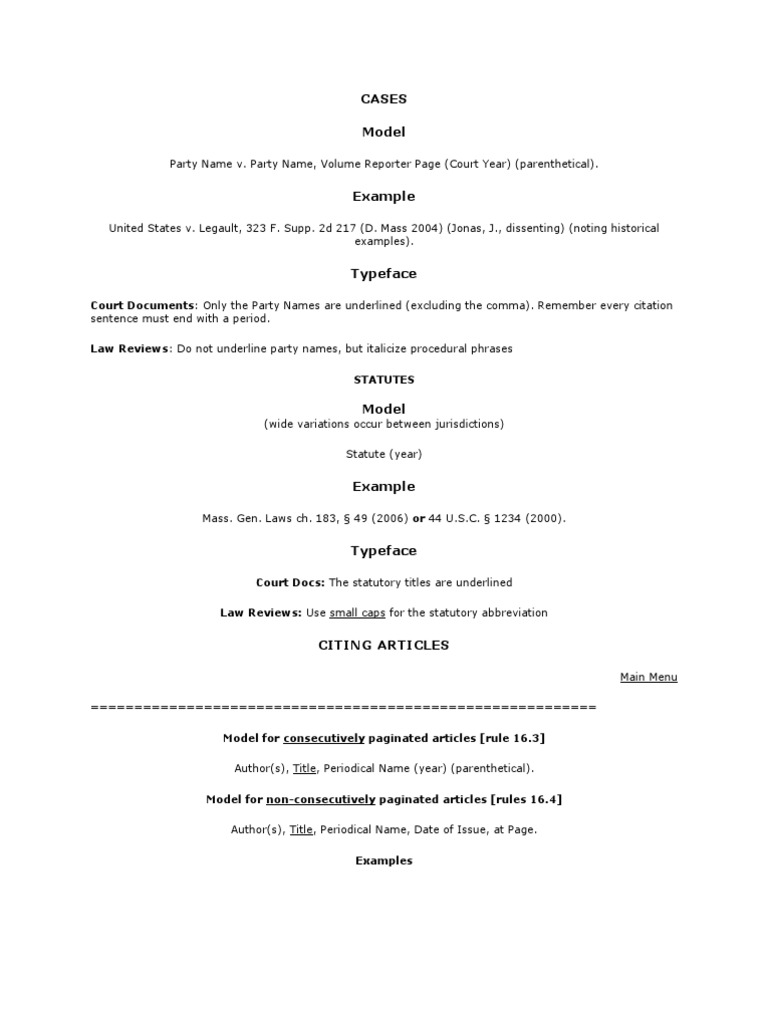 CASES

Model

Party Name v. Party Name, Volume Reporter Page (Court Year) (parenthetical).

Example

United States v. Legault, 323 F. Supp. 2d 217 (D. Mass 2004) (Jonas, J., dissenting) (noting historical examples).

Typeface

Court Documents: Only the Party Names are underlined (excluding the comma). Remember every citation sentence must end with a period.

Law Reviews: Do not underline party names, but italicize procedural phrases

STATUTES

Model
(wide variations occur between jurisdictions)

Statute (year)

Example

Mass. Gen. Laws ch. 183, § 49 (2006) or 44 U.S.C. § 1234 (2000).

Typeface

Court Docs: The statutory titles are underlined

Law Reviews: Use small caps for the statutory abbreviation

CITING ARTICLES

Main Menu

==========================================================

Model for consecutively paginated articles [rule 16.3]

Author(s), Title, Periodical Name (year) (parenthetical).

Model for non-consecutively paginated articles [rules 16.4]

Author(s), Title, Periodical Name, Date of Issue, at Page.

Examples